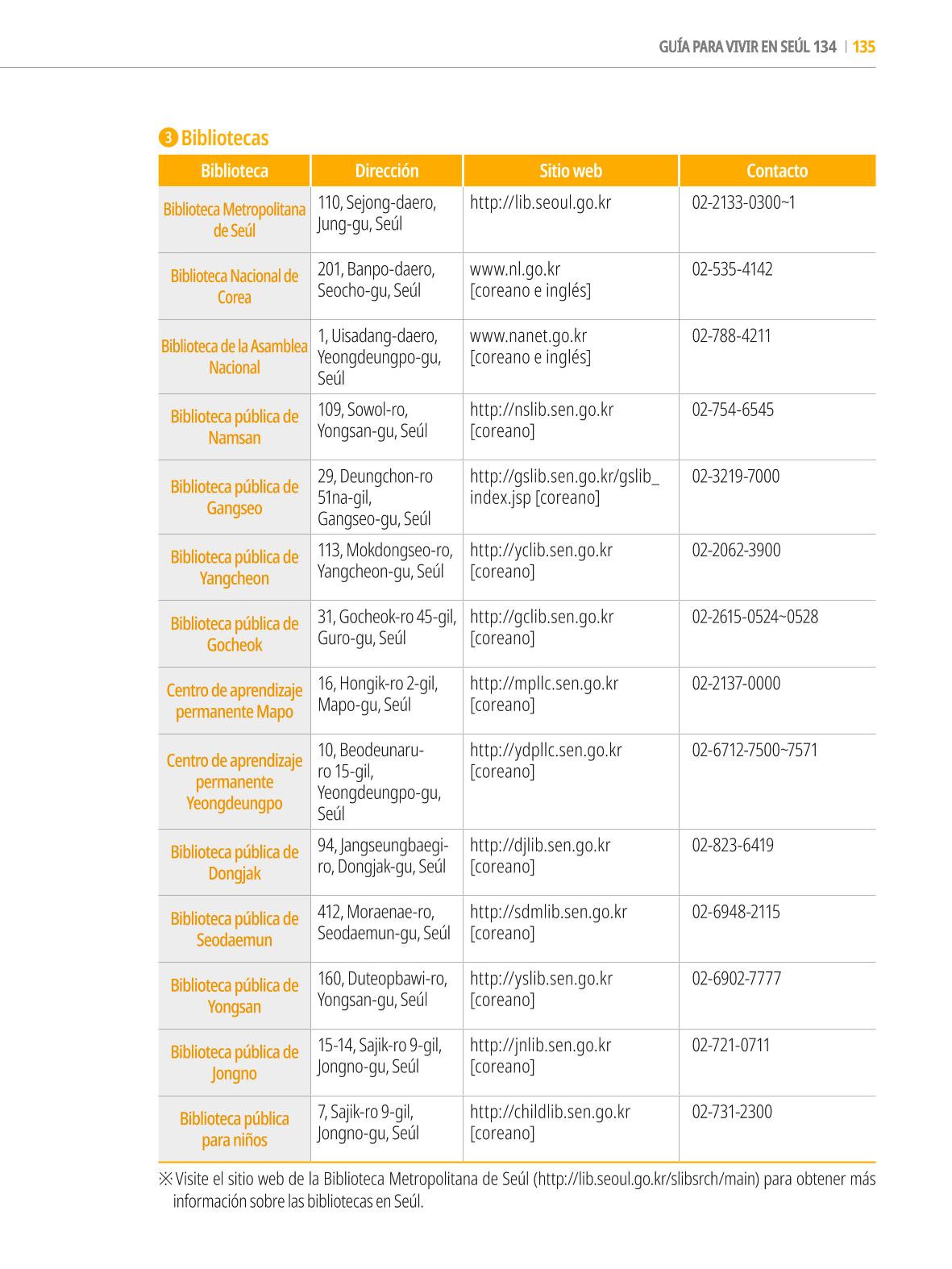 GUÍA PARA VIVIR EN SEÚL 134 | 135

3 Bibliotecas

| Biblioteca | Dirección | Sitio web | Contacto |
|---|---|---|---|
| Biblioteca Metropolitana de Seúl | 110, Sejong-daero, Jung-gu, Seúl | http://lib.seoul.go.kr | 02-2133-0300~1 |
| Biblioteca Nacional de Corea | 201, Banpo-daero, Seocho-gu, Seúl | www.nl.go.kr [coreano e inglés] | 02-535-4142 |
| Biblioteca de la Asamblea Nacional | 1, Uisadang-daero, Yeongdeungpo-gu, Seúl | www.nanet.go.kr [coreano e inglés] | 02-788-4211 |
| Biblioteca pública de Namsan | 109, Sowol-ro, Yongsan-gu, Seúl | http://nslib.sen.go.kr [coreano] | 02-754-6545 |
| Biblioteca pública de Gangseo | 29, Deungchon-ro 51na-gil, Gangseo-gu, Seúl | http://gslib.sen.go.kr/gslib_index.jsp [coreano] | 02-3219-7000 |
| Biblioteca pública de Yangcheon | 113, Mokdongseo-ro, Yangcheon-gu, Seúl | http://yclib.sen.go.kr [coreano] | 02-2062-3900 |
| Biblioteca pública de Gocheok | 31, Gocheok-ro 45-gil, Guro-gu, Seúl | http://gclib.sen.go.kr [coreano] | 02-2615-0524~0528 |
| Centro de aprendizaje permanente Mapo | 16, Hongik-ro 2-gil, Mapo-gu, Seúl | http://mpllc.sen.go.kr [coreano] | 02-2137-0000 |
| Centro de aprendizaje permanente Yeongdeungpo | 10, Beodeunaru-ro 15-gil, Yeongdeungpo-gu, Seúl | http://ydpllc.sen.go.kr [coreano] | 02-6712-7500~7571 |
| Biblioteca pública de Dongjak | 94, Jangseungbaegi-ro, Dongjak-gu, Seúl | http://djlib.sen.go.kr [coreano] | 02-823-6419 |
| Biblioteca pública de Seodaemun | 412, Moraenae-ro, Seodaemun-gu, Seúl | http://sdmlib.sen.go.kr [coreano] | 02-6948-2115 |
| Biblioteca pública de Yongsan | 160, Duteopbawi-ro, Yongsan-gu, Seúl | http://yslib.sen.go.kr [coreano] | 02-6902-7777 |
| Biblioteca pública de Jongno | 15-14, Sajik-ro 9-gil, Jongno-gu, Seúl | http://jnlib.sen.go.kr [coreano] | 02-721-0711 |
| Biblioteca pública para niños | 7, Sajik-ro 9-gil, Jongno-gu, Seúl | http://childlib.sen.go.kr [coreano] | 02-731-2300 |

※ Visite el sitio web de la Biblioteca Metropolitana de Seúl (http://lib.seoul.go.kr/slibsrch/main) para obtener más información sobre las bibliotecas en Seúl.